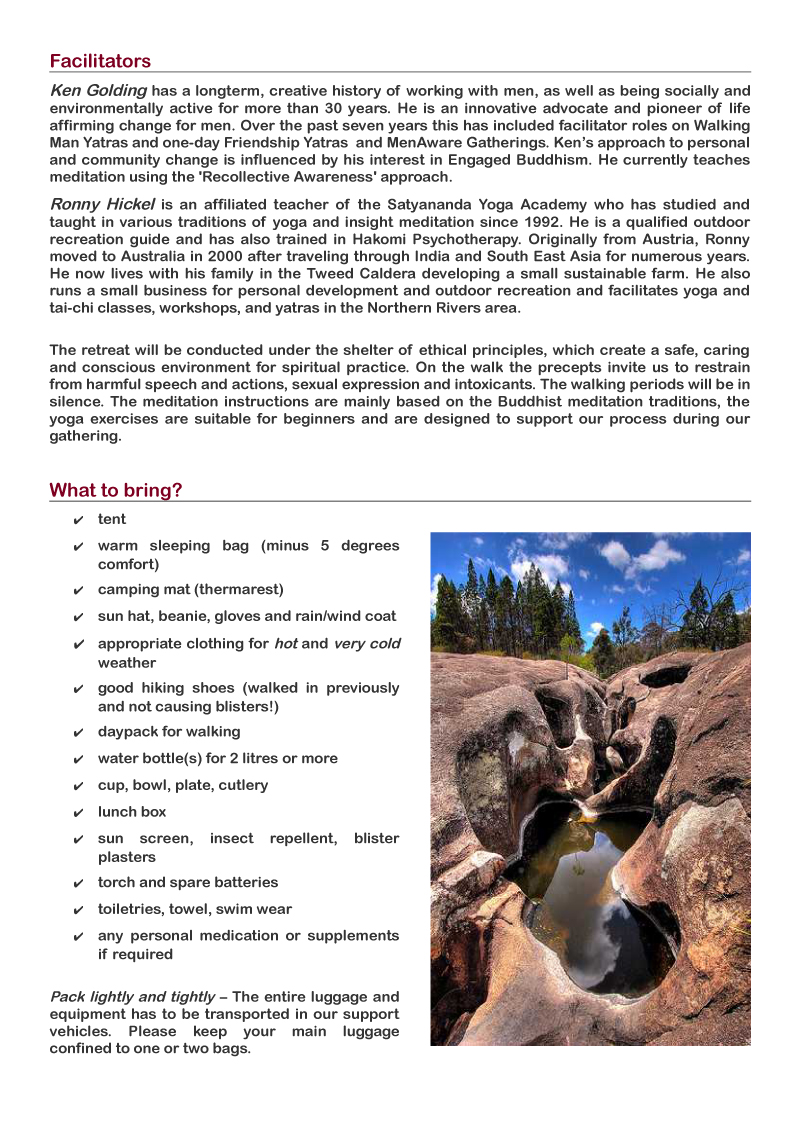 Facilitators

Ken Golding has a longterm, creative history of working with men, as well as being socially and environmentally active for more than 30 years. He is an innovative advocate and pioneer of life affirming change for men. Over the past seven years this has included facilitator roles on Walking Man Yatras and one-day Friendship Yatras and MenAware Gatherings. Ken's approach to personal and community change is influenced by his interest in Engaged Buddhism. He currently teaches meditation using the 'Recollective Awareness' approach.

Ronny Hickel is an affiliated teacher of the Satyananda Yoga Academy who has studied and taught in various traditions of yoga and insight meditation since 1992. He is a qualified outdoor recreation guide and has also trained in Hakomi Psychotherapy. Originally from Austria, Ronny moved to Australia in 2000 after traveling through India and South East Asia for numerous years. He now lives with his family in the Tweed Caldera developing a small sustainable farm. He also runs a small business for personal development and outdoor recreation and facilitates yoga and tai-chi classes, workshops, and yatras in the Northern Rivers area.

The retreat will be conducted under the shelter of ethical principles, which create a safe, caring and conscious environment for spiritual practice. On the walk the precepts invite us to restrain from harmful speech and actions, sexual expression and intoxicants. The walking periods will be in silence. The meditation instructions are mainly based on the Buddhist meditation traditions, the yoga exercises are suitable for beginners and are designed to support our process during our gathering.

What to bring?

✔ tent
✔ warm sleeping bag (minus 5 degrees comfort)
✔ camping mat (thermarest)
✔ sun hat, beanie, gloves and rain/wind coat
✔ appropriate clothing for hot and very cold weather
✔ good hiking shoes (walked in previously and not causing blisters!)
✔ daypack for walking
✔ water bottle(s) for 2 litres or more
✔ cup, bowl, plate, cutlery
✔ lunch box
✔ sun screen, insect repellent, blister plasters
✔ torch and spare batteries
✔ toiletries, towel, swim wear
✔ any personal medication or supplements if required

Pack lightly and tightly – The entire luggage and equipment has to be transported in our support vehicles. Please keep your main luggage confined to one or two bags.